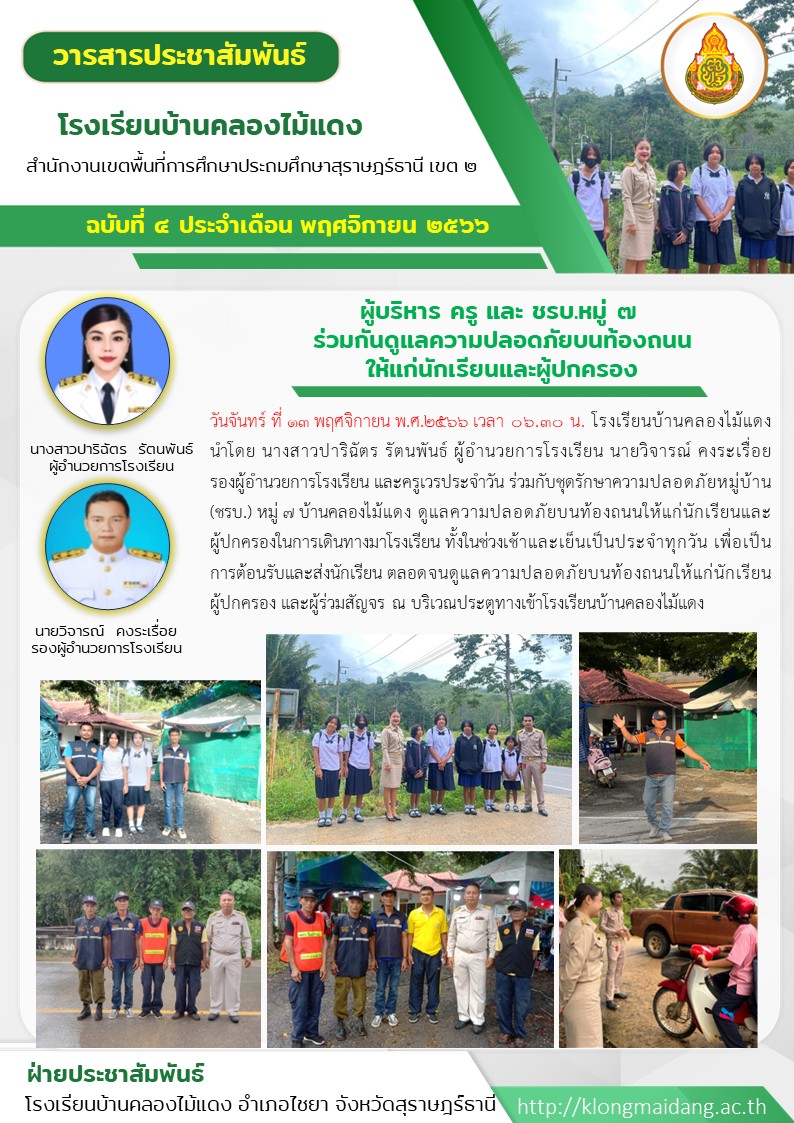 วารสารประชาสัมพันธ์

โรงเรียนบ้านคลองไม้แดง

สำนักงานเขตพื้นที่การศึกษาประถมศึกษาสุราษฎร์ธานี เขต ๒

ฉบับที่ ๔ ประจำเดือน พฤศจิกายน ๒๕๖๖

ผู้บริหาร ครู และ ชรบ.หมู่ ๗ ร่วมกันดูแลความปลอดภัยบนท้องถนน ให้แก่นักเรียนและผู้ปกครอง

นางสาวปาริฉัตร รัตนพันธ์ ผู้อำนวยการโรงเรียน

นายวิจารณ์ คงระเรื่อย รองผู้อำนวยการโรงเรียน

วันจันทร์ ที่ ๑๓ พฤศจิกายน พ.ศ.๒๕๖๖ เวลา ๐๖.๓๐ น. โรงเรียนบ้านคลองไม้แดง นำโดย นางสาวปาริฉัตร รัตนพันธ์ ผู้อำนวยการโรงเรียน นายวิจารณ์ คงระเรื่อย รองผู้อำนวยการโรงเรียน และครูเวรประจำวัน ร่วมกับชุดรักษาความปลอดภัยหมู่บ้าน (ชรบ.) หมู่ ๗ บ้านคลองไม้แดง ดูแลความปลอดภัยบนท้องถนนให้แก่นักเรียนและผู้ปกครองในการเดินทางมาโรงเรียน ทั้งในช่วงเช้าและเย็นเป็นประจำทุกวัน เพื่อเป็นการต้อนรับและส่งนักเรียน ตลอดจนดูแลความปลอดภัยบนท้องถนนให้แก่นักเรียน ผู้ปกครอง และผู้ร่วมสัญจร ณ บริเวณประตูทางเข้าโรงเรียนบ้านคลองไม้แดง

ฝ่ายประชาสัมพันธ์

โรงเรียนบ้านคลองไม้แดง อำเภอไชยา จังหวัดสุราษฎร์ธานี

http://klongmaidang.ac.th